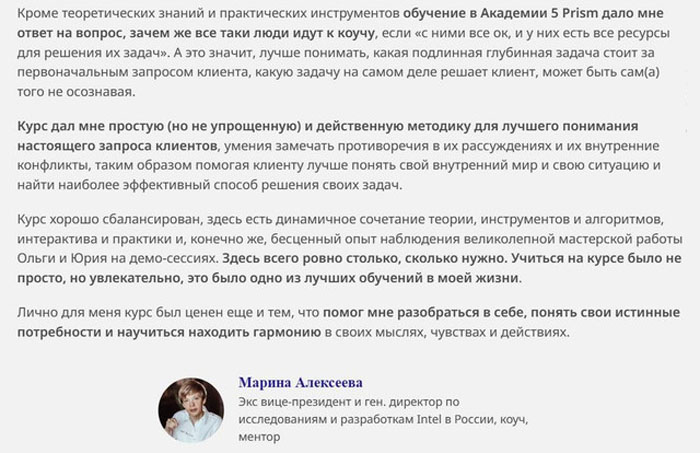 Кроме теоретических знаний и практических инструментов обучение в Академии 5 Prism дало мне ответ на вопрос, зачем же все таки люди идут к коучу, если «с ними все ок, и у них есть все ресурсы для решения их задач». А это значит, лучше понимать, какая подлинная глубинная задача стоит за первоначальным запросом клиента, какую задачу на самом деле решает клиент, может быть сам(а) того не осознавая.

Курс дал мне простую (но не упрощенную) и действенную методику для лучшего понимания настоящего запроса клиентов, умения замечать противоречия в их рассуждениях и их внутренние конфликты, таким образом помогая клиенту лучше понять свой внутренний мир и свою ситуацию и найти наиболее эффективный способ решения своих задач.

Курс хорошо сбалансирован, здесь есть динамичное сочетание теории, инструментов и алгоритмов, интерактива и практики и, конечно же, бесценный опыт наблюдения великолепной мастерской работы Ольги и Юрия на демо-сессиях. Здесь всего ровно столько, сколько нужно. Учиться на курсе было не просто, но увлекательно, это было одно из лучших обучений в моей жизни.

Лично для меня курс был ценен еще и тем, что помог мне разобраться в себе, понять свои истинные потребности и научиться находить гармонию в своих мыслях, чувствах и действиях.

Марина Алексеева
Экс вице-президент и ген. директор по исследованиям и разработкам Intel в России, коуч, ментор